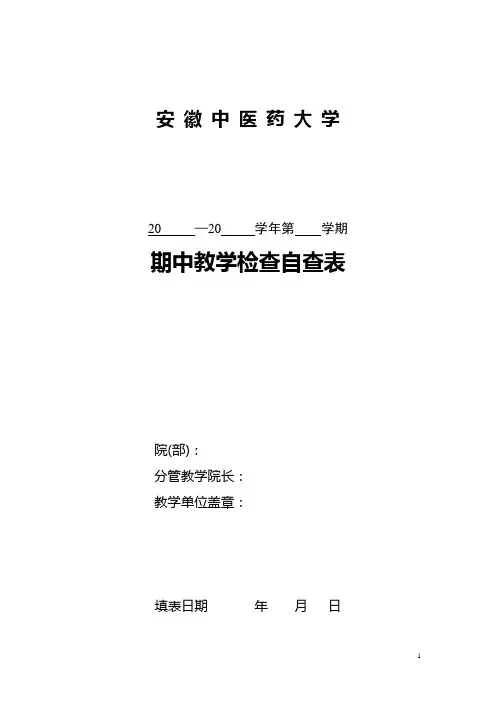 安徽中医药大学

20____—20____学年第____学期

期中教学检查自查表

院(部)：

分管教学院长：

教学单位盖章：

填表日期 年 月 日